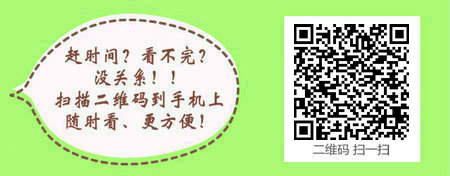 赶时间？看不完？
没关系！！
扫描二维码到手机上
随时看、更方便！

二维码 扫一扫